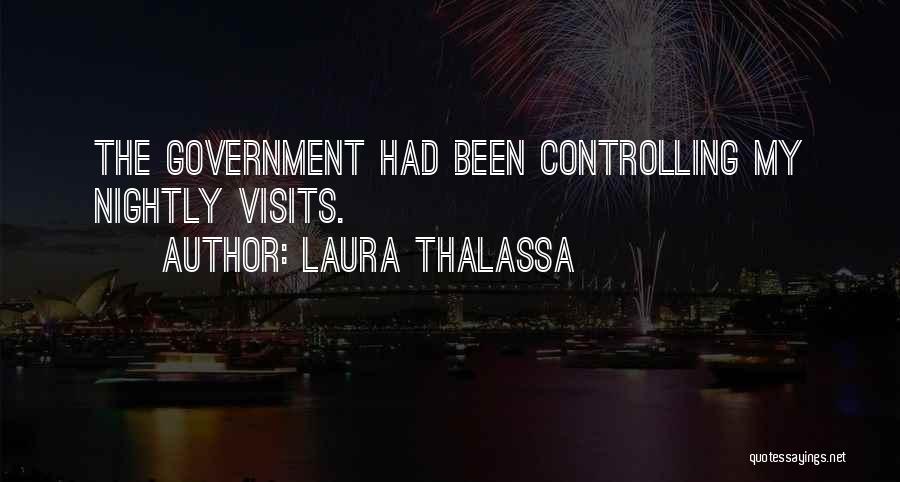 THE GOVERNMENT HAD BEEN CONTROLLING MY NIGHTLY VISITS.

AUTHOR: LAURA THALASSA

quotessayings.net